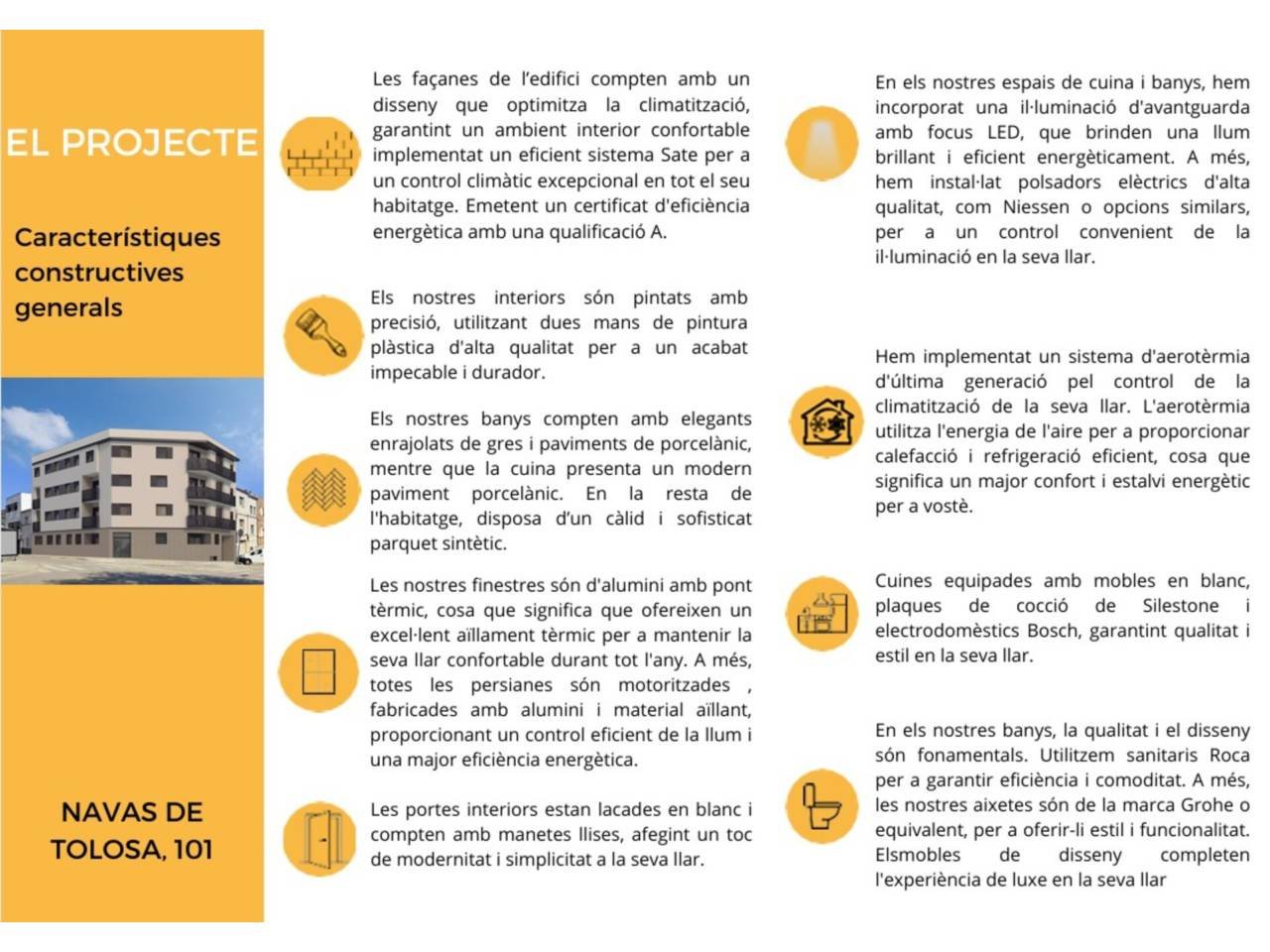 EL PROJECTE

Característiques constructives generals

NAVAS DE TOLOSA, 101

Les façanes de l'edifici compten amb un disseny que optimitza la climatització, garantint un ambient interior confortable implementat un eficient sistema Sate per a un control climàtic excepcional en tot el seu habitatge. Emetent un certificat d'eficiència energètica amb una qualificació A.

Els nostres interiors són pintats amb precisió, utilitzant dues mans de pintura plàstica d'alta qualitat per a un acabat impecable i durador.

Els nostres banys compten amb elegants enrajolats de gres i paviments de porcelànic, mentre que la cuina presenta un modern paviment porcelànic. En la resta de l'habitatge, disposa d'un càlid i sofisticat parquet sintètic.

Les nostres finestres són d'alumini amb pont tèrmic, cosa que significa que ofereixen un excel·lent aïllament tèrmic per a mantenir la seva llar confortable durant tot l'any. A més, totes les persianes són motoritzades , fabricades amb alumini i material aïllant, proporcionant un control eficient de la llum i una major eficiència energètica.

Les portes interiors estan lacades en blanc i compten amb manetes llises, afegint un toc de modernitat i simplicitat a la seva llar.

En els nostres espais de cuina i banys, hem incorporat una il·luminació d'avantguarda amb focus LED, que brinden una llum brillant i eficient energèticament. A més, hem instal·lat polsadors elèctrics d'alta qualitat, com Niessen o opcions similars, per a un control convenient de la il·luminació en la seva llar.

Hem implementat un sistema d'aerotèrmia d'última generació pel control de la climatització de la seva llar. L'aerotèrmia utilitza l'energia de l'aire per a proporcionar calefacció i refrigeració eficient, cosa que significa un major confort i estalvi energètic per a vostè.

Cuines equipades amb mobles en blanc, plaques de cocció de Silestone i electrodomèstics Bosch, garantint qualitat i estil en la seva llar.

En els nostres banys, la qualitat i el disseny són fonamentals. Utilitzem sanitaris Roca per a garantir eficiència i comoditat. A més, les nostres aixetes són de la marca Grohe o equivalent, per a oferir-li estil i funcionalitat. Elsmobles de disseny completen l'experiència de luxe en la seva llar